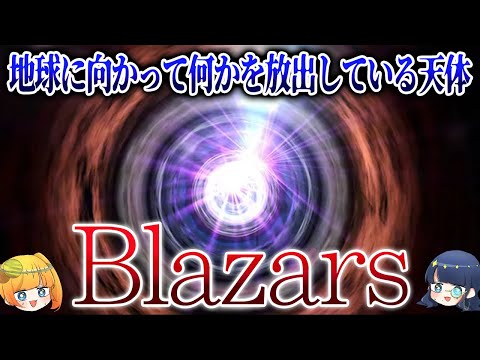 地球に向かって何かを放出している天体

Blazars